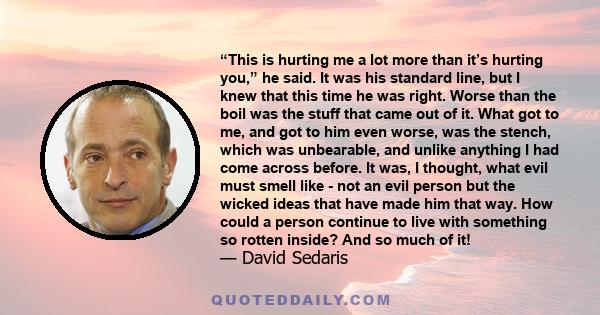 “This is hurting me a lot more than it’s hurting you,” he said. It was his standard line, but I knew that this time he was right. Worse than the boil was the stuff that came out of it. What got to me, and got to him even worse, was the stench, which was unbearable, and unlike anything I had come across before. It was, I thought, what evil must smell like - not an evil person but the wicked ideas that have made him that way. How could a person continue to live with something so rotten inside? And so much of it!
— David Sedaris

QUOTEDDAILY.COM